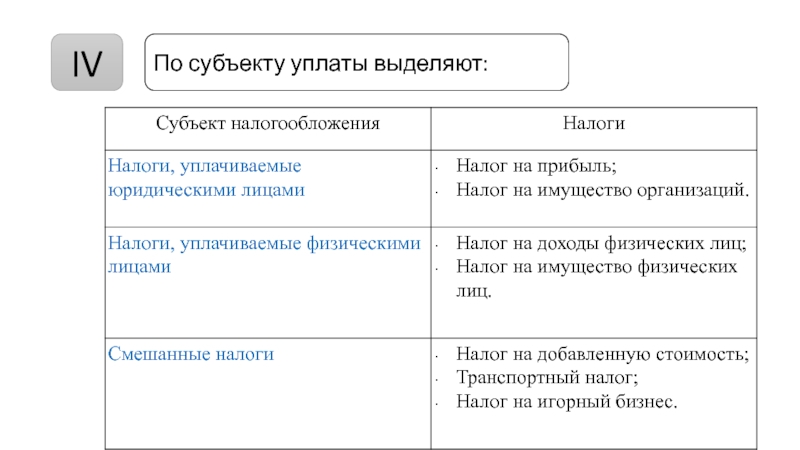 IV

По субъекту уплаты выделяют:

| Субъект налогообложения | Налоги |
|---|---|
| Налоги, уплачиваемые юридическими лицами | · Налог на прибыль; · Налог на имущество организаций. |
| Налоги, уплачиваемые физическими лицами | · Налог на доходы физических лиц; · Налог на имущество физических лиц. |
| Смешанные налоги | · Налог на добавленную стоимость; · Транспортный налог; · Налог на игорный бизнес. |